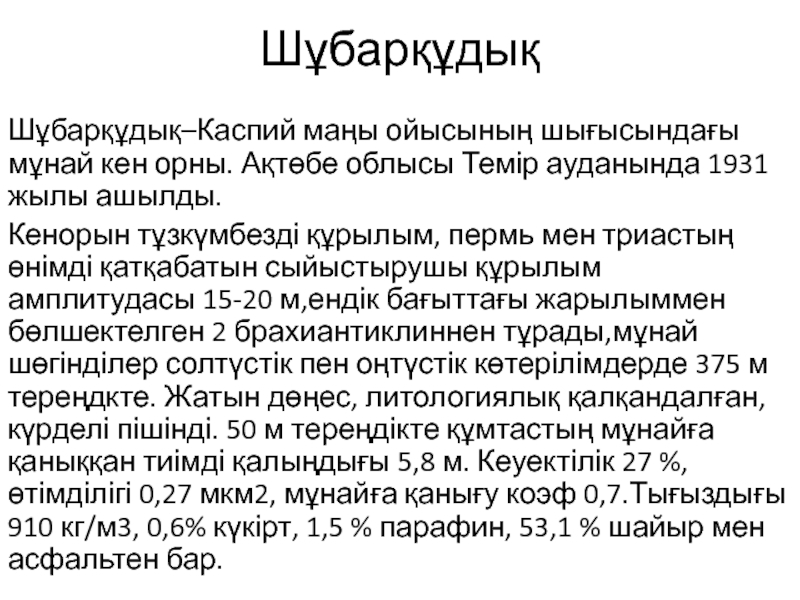 Шұбарқұдық

Шұбарқұдық–Каспий маңы ойысының шығысындағы мұнай кен орны. Ақтөбе облысы Темір ауданында 1931 жылы ашылды.

Кенорын тұзкүмбезді құрылым, пермь мен триастың өнімді қатқабатын сыйыстырушы құрылым амплитудасы 15-20 м,ендік бағыттағы жарылыммен бөлшектелген 2 брахиантиклиннен тұрады,мұнай шөгінділер солтүстік пен оңтүстік көтерілімдерде 375 м тереңдкте. Жатын дөңес, литологиялық қалқандалған, күрделі пішінді. 50 м тереңдікте құмтастың мұнайға қаныққан тиімді қалыңдығы 5,8 м. Кеуектілік 27 %, өтімділігі 0,27 мкм2, мұнайға қанығу коэф 0,7.Тығыздығы 910 кг/м3, 0,6% күкірт, 1,5 % парафин, 53,1 % шайыр мен асфальтен бар.